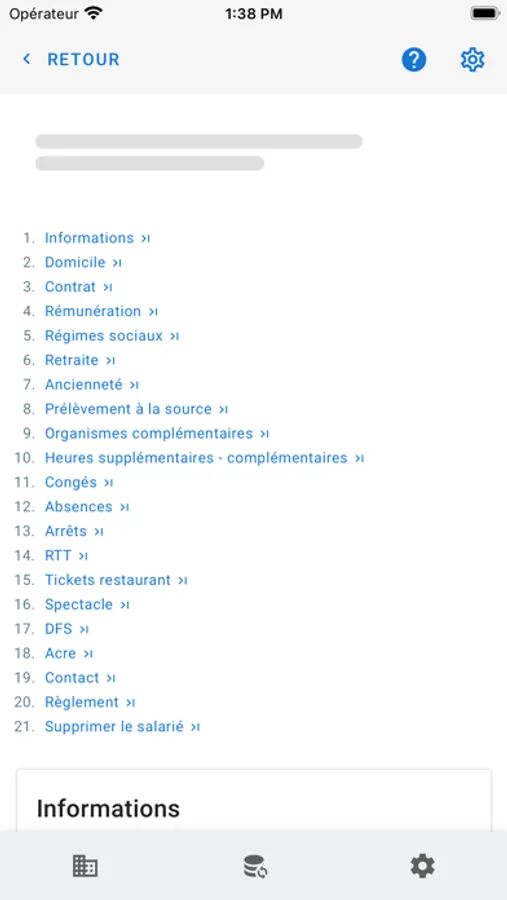 Opérateur 1:38 PM

RETOUR

1. Informations
2. Domicile
3. Contrat
4. Rémunération
5. Régimes sociaux
6. Retraite
7. Ancienneté
8. Prélèvement à la source
9. Organismes complémentaires
10. Heures supplémentaires - complémentaires
11. Congés
12. Absences
13. Arrêts
14. RTT
15. Tickets restaurant
16. Spectacle
17. DFS
18. Acre
19. Contact
20. Règlement
21. Supprimer le salarié

Informations